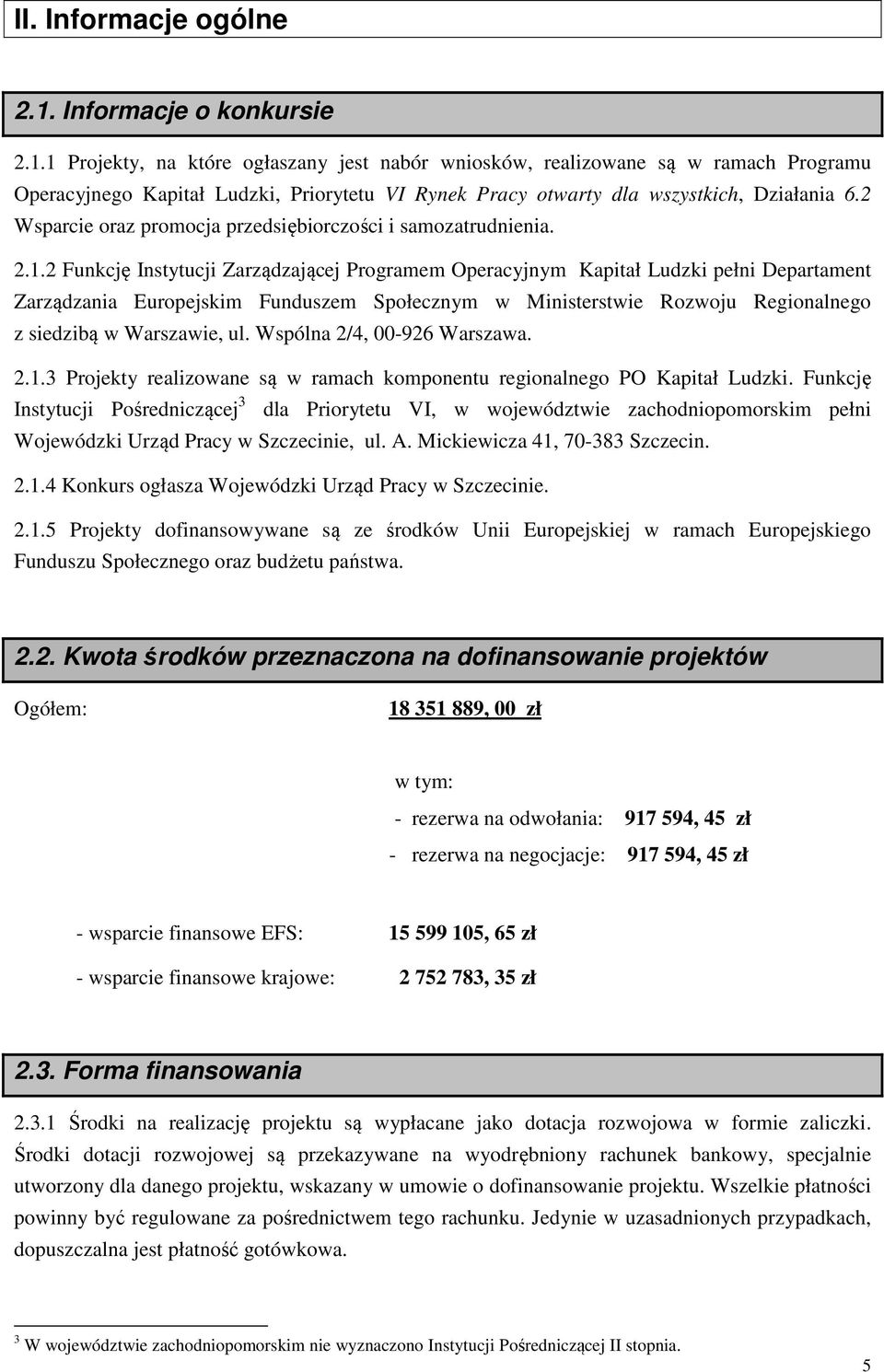 II. Informacje ogólne

2.1. Informacje o konkursie

2.1.1 Projekty, na które ogłaszany jest nabór wniosków, realizowane są w ramach Programu Operacyjnego Kapitał Ludzki, Priorytetu VI Rynek Pracy otwarty dla wszystkich, Działania 6.2 Wsparcie oraz promocja przedsiębiorczości i samozatrudnienia.

2.1.2 Funkcję Instytucji Zarządzającej Programem Operacyjnym Kapitał Ludzki pełni Departament Zarządzania Europejskim Funduszem Społecznym w Ministerstwie Rozwoju Regionalnego z siedzibą w Warszawie, ul. Wspólna 2/4, 00-926 Warszawa.

2.1.3 Projekty realizowane są w ramach komponentu regionalnego PO Kapitał Ludzki. Funkcję Instytucji Pośredniczącej$^3$ dla Priorytetu VI, w województwie zachodniopomorskim pełni Wojewódzki Urząd Pracy w Szczecinie, ul. A. Mickiewicza 41, 70-383 Szczecin.

2.1.4 Konkurs ogłasza Wojewódzki Urząd Pracy w Szczecinie.

2.1.5 Projekty dofinansowywane są ze środków Unii Europejskiej w ramach Europejskiego Funduszu Społecznego oraz budżetu państwa.

2.2. Kwota środków przeznaczona na dofinansowanie projektów

Ogółem: 18 351 889, 00 zł

w tym:
- rezerwa na odwołania: 917 594, 45 zł
- rezerwa na negocjacje: 917 594, 45 zł

- wsparcie finansowe EFS: 15 599 105, 65 zł
- wsparcie finansowe krajowe: 2 752 783, 35 zł

2.3. Forma finansowania

2.3.1 Środki na realizację projektu są wypłacane jako dotacja rozwojowa w formie zaliczki. Środki dotacji rozwojowej są przekazywane na wyodrębniony rachunek bankowy, specjalnie utworzony dla danego projektu, wskazany w umowie o dofinansowanie projektu. Wszelkie płatności powinny być regulowane za pośrednictwem tego rachunku. Jedynie w uzasadnionych przypadkach, dopuszczalna jest płatność gotówkowa.

$^3$ W województwie zachodniopomorskim nie wyznaczono Instytucji Pośredniczącej II stopnia.

5